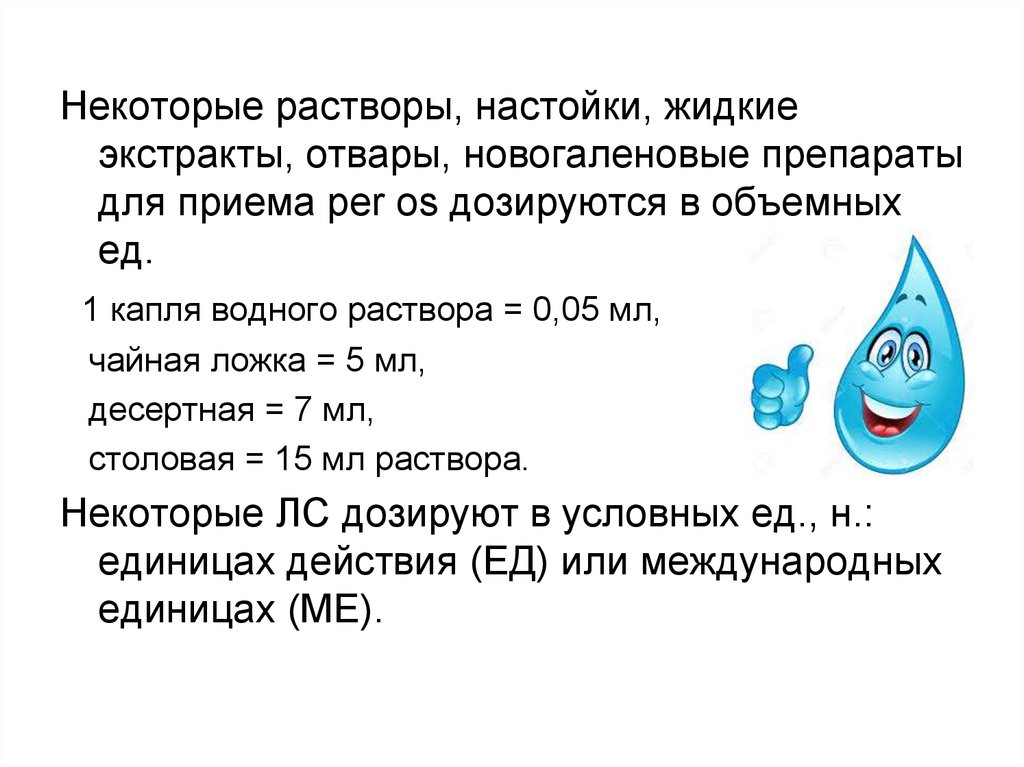 Некоторые растворы, настойки, жидкие экстракты, отвары, новогаленовые препараты для приема per os дозируются в объемных ед.

1 капля водного раствора = 0,05 мл,

чайная ложка = 5 мл,

десертная = 7 мл,

столовая = 15 мл раствора.

Некоторые ЛС дозируют в условных ед., н.: единицах действия (ЕД) или международных единицах (МЕ).